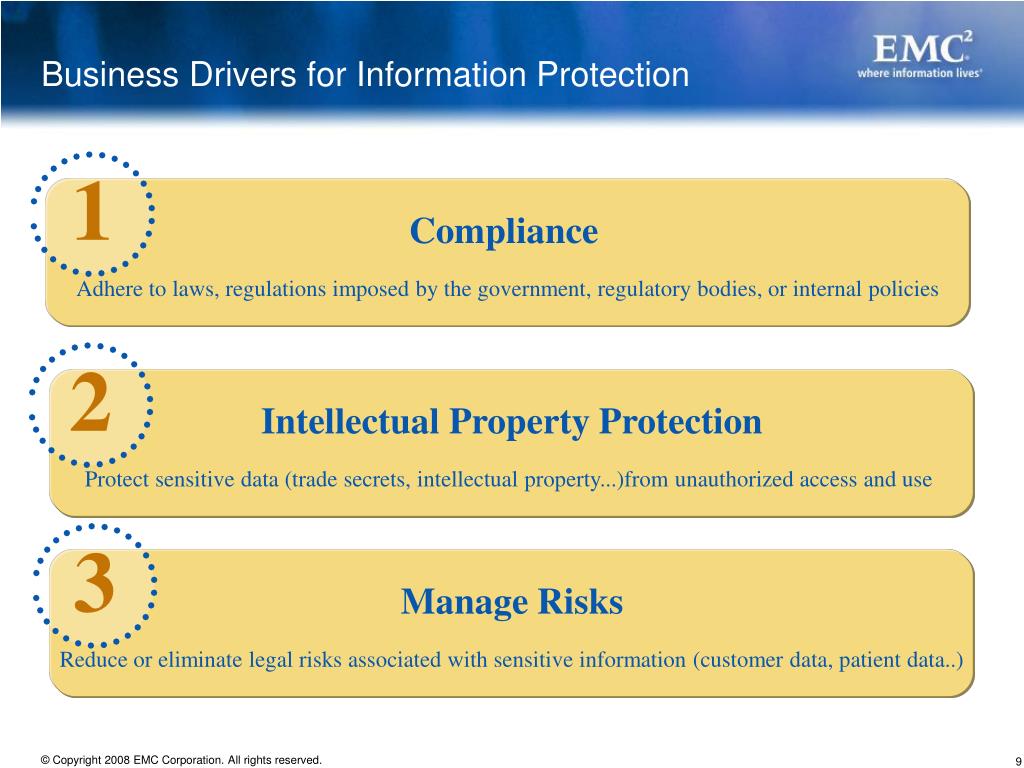 Business Drivers for Information Protection

EMC$^2$
where information lives®

1

Compliance

Adhere to laws, regulations imposed by the government, regulatory bodies, or internal policies

2

Intellectual Property Protection

Protect sensitive data (trade secrets, intellectual property...)from unauthorized access and use

3

Manage Risks

Reduce or eliminate legal risks associated with sensitive information (customer data, patient data..)

© Copyright 2008 EMC Corporation. All rights reserved.

9